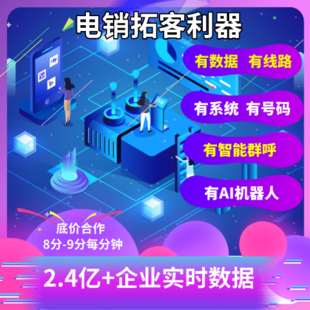 电销拓客利器

有数据 有线路

有系统 有号码

有智能群呼

有AI机器人

底价合作
8分-9分每分钟

2.4亿+企业实时数据